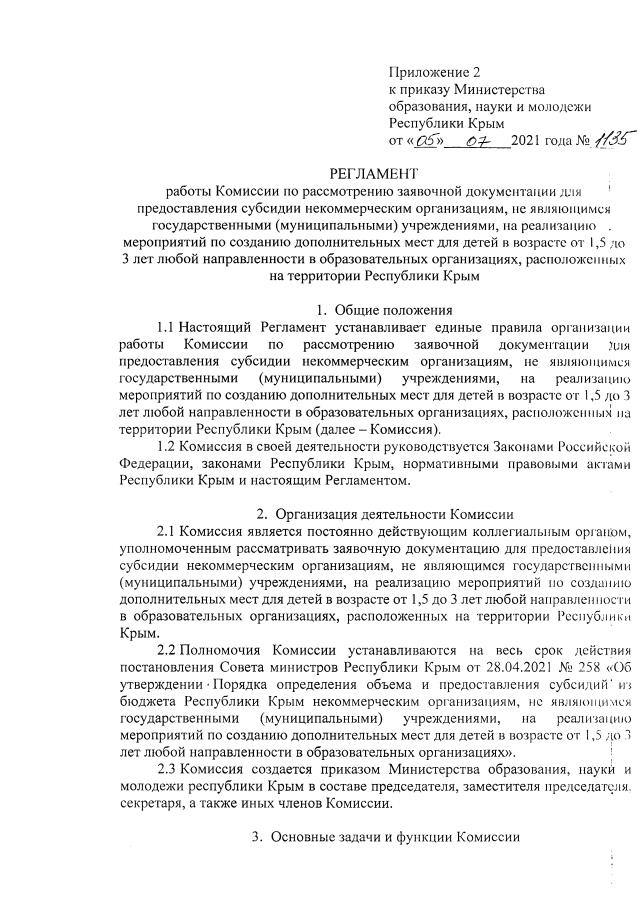 Приложение 2
к приказу Министерства
образования, науки и молодежи
Республики Крым
от «05» 07 2021 года № 1135

РЕГЛАМЕНТ
работы Комиссии по рассмотрению заявочной документации для предоставления субсидии некоммерческим организациям, не являющимся государственными (муниципальными) учреждениями, на реализацию мероприятий по созданию дополнительных мест для детей в возрасте от 1,5 до 3 лет любой направленности в образовательных организациях, расположенных на территории Республики Крым

1. Общие положения

1.1 Настоящий Регламент устанавливает единые правила организации работы Комиссии по рассмотрению заявочной документации для предоставления субсидии некоммерческим организациям, не являющимся государственными (муниципальными) учреждениями, на реализацию мероприятий по созданию дополнительных мест для детей в возрасте от 1,5 до 3 лет любой направленности в образовательных организациях, расположенных на территории Республики Крым (далее – Комиссия).

1.2 Комиссия в своей деятельности руководствуется Законами Российской Федерации, законами Республики Крым, нормативными правовыми актами Республики Крым и настоящим Регламентом.

2. Организация деятельности Комиссии

2.1 Комиссия является постоянно действующим коллегиальным органом, уполномоченным рассматривать заявочную документацию для предоставления субсидии некоммерческим организациям, не являющимся государственными (муниципальными) учреждениями, на реализацию мероприятий по созданию дополнительных мест для детей в возрасте от 1,5 до 3 лет любой направленности в образовательных организациях, расположенных на территории Республики Крым.

2.2 Полномочия Комиссии устанавливаются на весь срок действия постановления Совета министров Республики Крым от 28.04.2021 № 258 «Об утверждении Порядка определения объема и предоставления субсидий из бюджета Республики Крым некоммерческим организациям, не являющимся государственными (муниципальными) учреждениями, на реализацию мероприятий по созданию дополнительных мест для детей в возрасте от 1,5 до 3 лет любой направленности в образовательных организациях».

2.3 Комиссия создается приказом Министерства образования, науки и молодежи республики Крым в составе председателя, заместителя председателя, секретаря, а также иных членов Комиссии.

3. Основные задачи и функции Комиссии